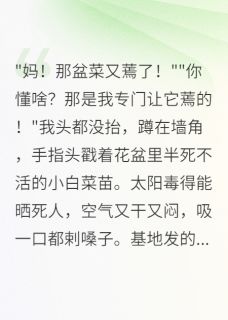 "妈！那盆菜又蔫了！""你懂啥？那是我专门让它蔫的！"我头都没抬，蹲在墙角，手指头戳着花盆里半死不活的小白菜苗。太阳毒得能晒死人，空气又干又闷，吸一口都刺嗓子。基地发的...